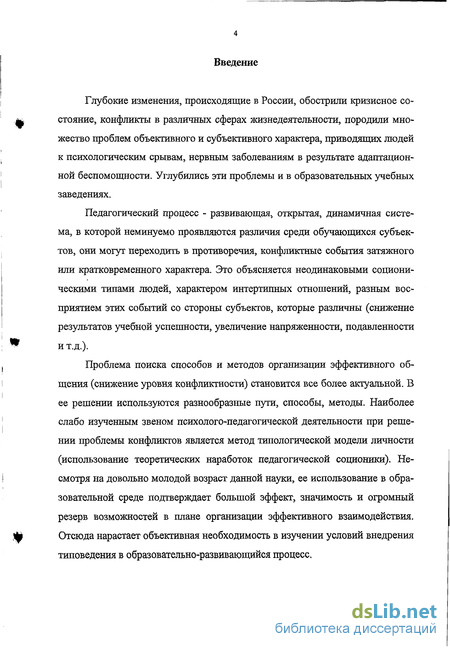 4

Введение

Глубокие изменения, происходящие в России, обострили кризисное состояние, конфликты в различных сферах жизнедеятельности, породили множество проблем объективного и субъективного характера, приводящих людей к психологическим срывам, нервным заболеваниям в результате адаптационной беспомощности. Углубились эти проблемы и в образовательных учебных заведениях.

Педагогический процесс - развивающая, открытая, динамичная система, в которой неминуемо проявляются различия среди обучающихся субъектов, они могут переходить в противоречия, конфликтные события затяжного или кратковременного характера. Это объясняется неодинаковыми соционическими типами людей, характером интертипных отношений, разным восприятием этих событий со стороны субъектов, которые различны (снижение результатов учебной успешности, увеличение напряженности, подавленности и т.д.).

Проблема поиска способов и методов организации эффективного общения (снижение уровня конфликтности) становится все более актуальной. В ее решении используются разнообразные пути, способы, методы. Наиболее слабо изученным звеном психолого-педагогической деятельности при решении проблемы конфликтов является метод типологической модели личности (использование теоретических наработок педагогической соционики). Несмотря на довольно молодой возраст данной науки, ее использование в образовательной среде подтверждает большой эффект, значимость и огромный резерв возможностей в плане организации эффективного взаимодействия. Отсюда нарастает объективная необходимость в изучении условий внедрения типоведения в образовательно-развивающийся процесс.

dsLib.net
библиотека диссертаций